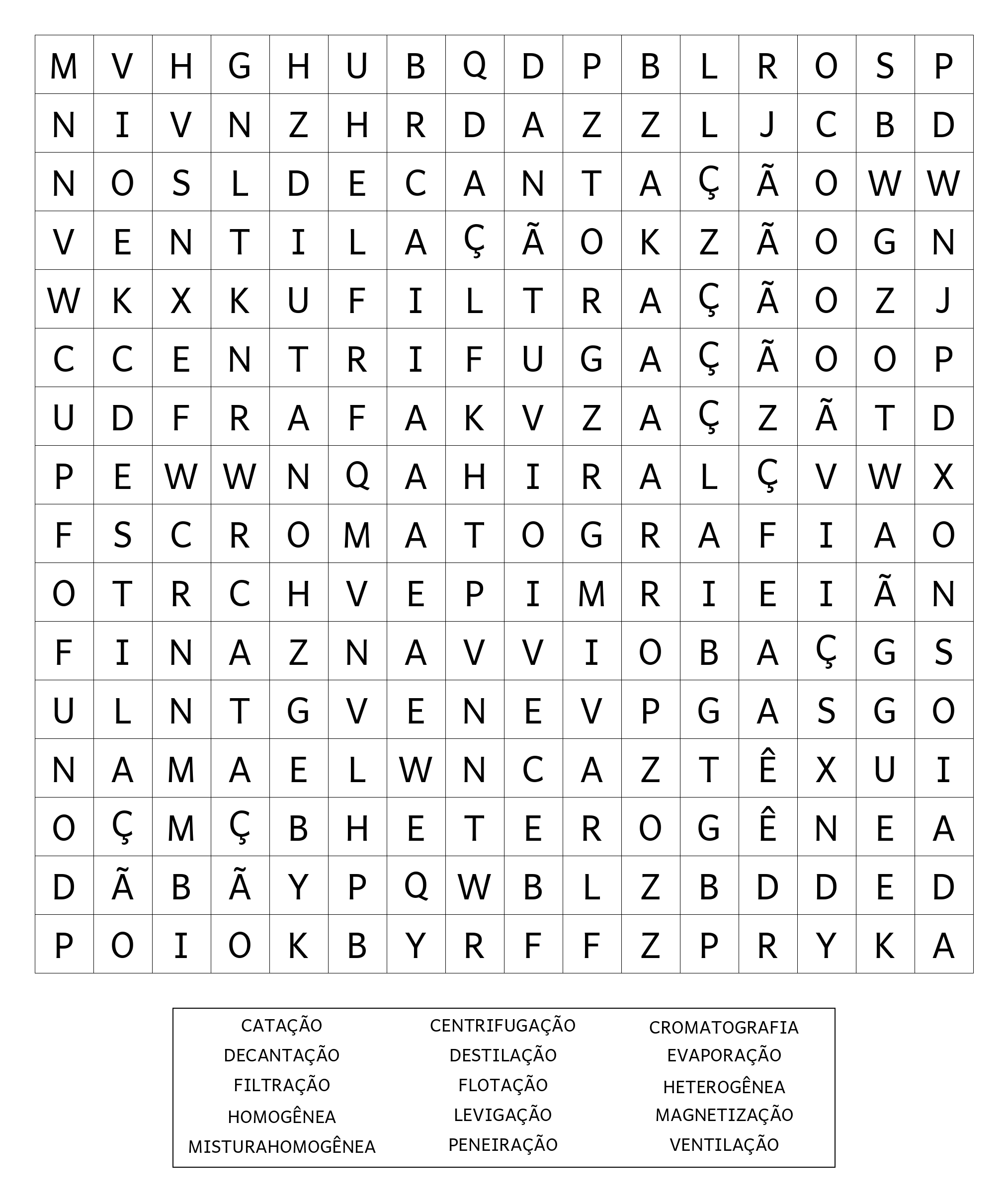 | M | V | H | G | H | U | B | Q | D | P | B | L | R | O | S | P |
|---|---|---|---|---|---|---|---|---|---|---|---|---|---|---|---|
| N | I | V | N | Z | H | R | D | A | Z | Z | L | J | C | B | D |
| N | O | S | L | D | E | C | A | N | T | A | Ç | Ã | O | W | W |
| V | E | N | T | I | L | A | Ç | Ã | O | K | Z | Ã | O | G | N |
| W | K | X | K | U | F | I | L | T | R | A | Ç | Ã | O | Z | J |
| C | C | E | N | T | R | I | F | U | G | A | Ç | Ã | O | O | P |
| U | D | F | R | A | F | A | K | V | Z | A | Ç | Z | Ã | T | D |
| P | E | W | W | N | Q | A | H | I | R | A | L | Ç | V | W | X |
| F | S | C | R | O | M | A | T | O | G | R | A | F | I | A | O |
| O | T | R | C | H | V | E | P | I | M | R | I | E | I | Ã | N |
| F | I | N | A | Z | N | A | V | V | I | O | B | A | Ç | G | S |
| U | L | N | T | G | V | E | N | E | V | P | G | A | S | G | O |
| N | A | M | A | E | L | W | N | C | A | Z | T | Ê | X | U | I |
| O | Ç | M | Ç | B | H | E | T | E | R | O | G | Ê | N | E | A |
| D | Ã | B | Ã | Y | P | Q | W | B | L | Z | B | D | D | E | D |
| P | O | I | O | K | B | Y | R | F | F | Z | P | R | Y | K | A |

CATAÇÃO
DECANTAÇÃO
FILTRAÇÃO
HOMOGÊNEA
MISTURAHOMOGÊNEA

CENTRIFUGAÇÃO
DESTILAÇÃO
FLOTAÇÃO
LEVIGAÇÃO
PENEIRAÇÃO

CROMATOGRAFIA
EVAPORAÇÃO
HETEROGÊNEA
MAGNETIZAÇÃO
VENTILAÇÃO